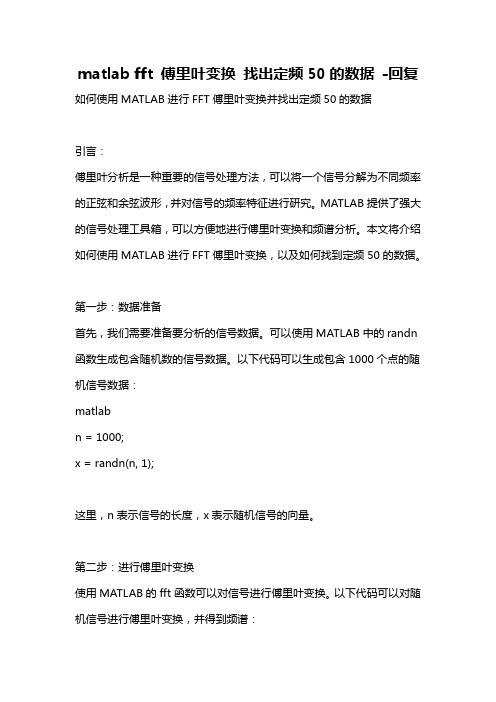 matlab fft 傅里叶变换 找出定频 50 的数据 -回复

如何使用 MATLAB 进行 FFT 傅里叶变换并找出定频 50 的数据

引言：

傅里叶分析是一种重要的信号处理方法，可以将一个信号分解为不同频率的正弦和余弦波形，并对信号的频率特征进行研究。MATLAB 提供了强大的信号处理工具箱，可以方便地进行傅里叶变换和频谱分析。本文将介绍如何使用 MATLAB 进行 FFT 傅里叶变换，以及如何找到定频 50 的数据。

第一步：数据准备

首先，我们需要准备要分析的信号数据。可以使用 MATLAB 中的 randn 函数生成包含随机数的信号数据。以下代码可以生成包含 1000 个点的随机信号数据：

matlab

n = 1000;

x = randn(n, 1);

这里，n 表示信号的长度，x 表示随机信号的向量。

第二步：进行傅里叶变换

使用 MATLAB 的 fft 函数可以对信号进行傅里叶变换。以下代码可以对随机信号进行傅里叶变换，并得到频谱：